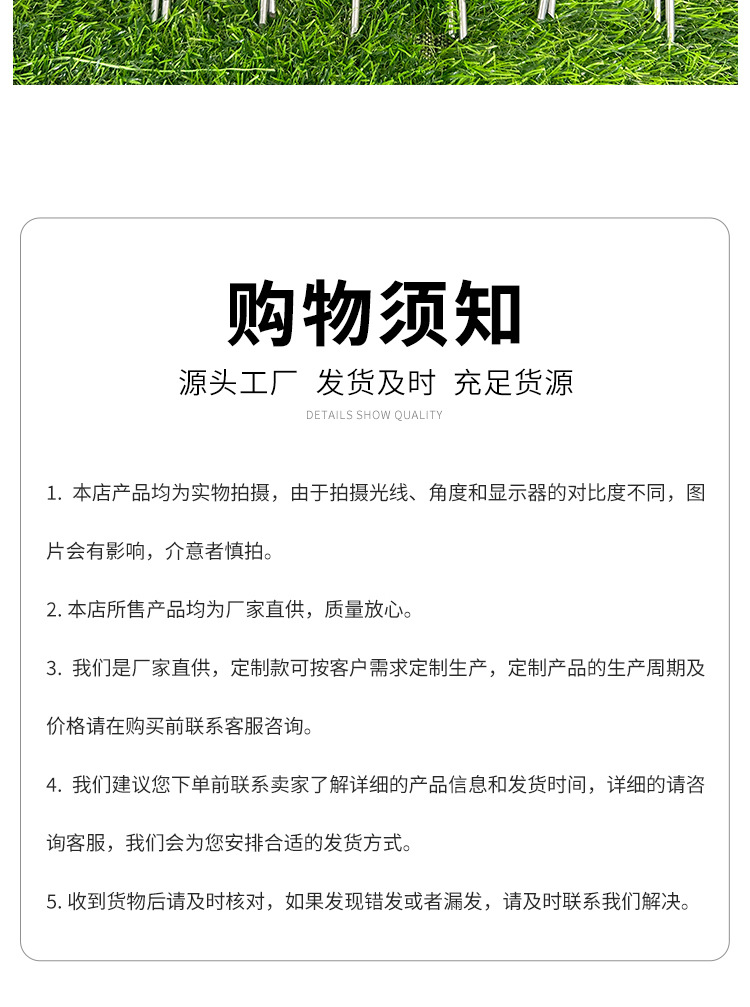 购物须知

源头工厂 发货及时 充足货源

DETAILS SHOW QUALITY

1. 本店产品均为实物拍摄，由于拍摄光线、角度和显示器的对比度不同，图片会有影响，介意者慎拍。

2. 本店所售产品均为厂家直供，质量放心。

3. 我们是厂家直供，定制款可按客户需求定制生产，定制产品的生产周期及价格请在购买前联系客服咨询。

4. 我们建议您下单前联系卖家了解详细的产品信息和发货时间，详细的请咨询客服，我们会为您安排合适的发货方式。

5. 收到货物后请及时核对，如果发现错发或者漏发，请及时联系我们解决。